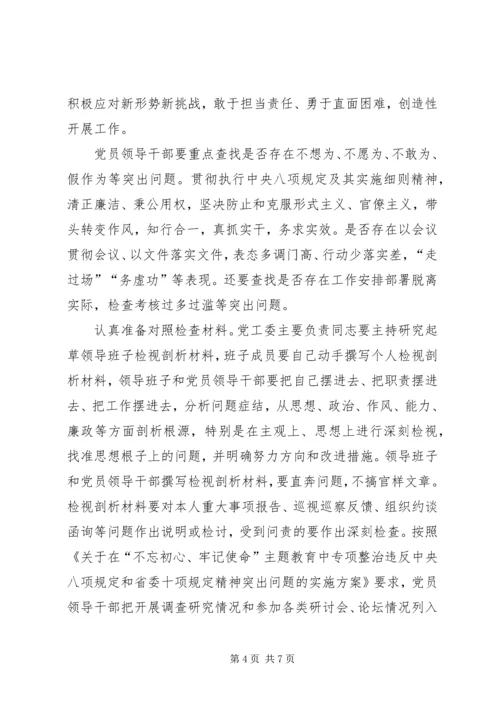 积极应对新形势新挑战，敢于担当责任、勇于直面困难，创造性开展工作。

党员领导干部要重点查找是否存在不想为、不愿为、不敢为、假作为等突出问题。贯彻执行中央八项规定及其实施细则精神，清正廉洁、秉公用权，坚决防止和克服形式主义、官僚主义，带头转变作风，知行合一，真抓实干，务求实效。是否存在以会议贯彻会议、以文件落实文件，表态多调门高、行动少落实差，“走过场”“务虚功”等表现。还要查找是否存在工作安排部署脱离实际，检查考核过多过滥等突出问题。

认真准备对照检查材料。党工委主要负责同志要主持研究起草领导班子检视剖析材料，班子成员要自己动手撰写个人检视剖析材料，领导班子和党员领导干部要把自己摆进去、把职责摆进去、把工作摆进去，分析问题症结，从思想、政治、作风、能力、廉政等方面剖析根源，特别是在主观上、思想上进行深刻检视，找准思想根子上的问题，并明确努力方向和改进措施。领导班子和党员领导干部撰写检视剖析材料，要直奔问题，不搞官样文章。检视剖析材料要对本人重大事项报告、巡视巡察反馈、组织约谈函询等问题作出说明或检讨，受到问责的要作出深刻检查。按照《关于在“不忘初心、牢记使命”主题教育中专项整治违反中央八项规定和省委十项规定精神突出问题的实施方案》要求，党员领导干部把开展调查研究情况和参加各类研讨会、论坛情况列入

第 4 页 共 7 页